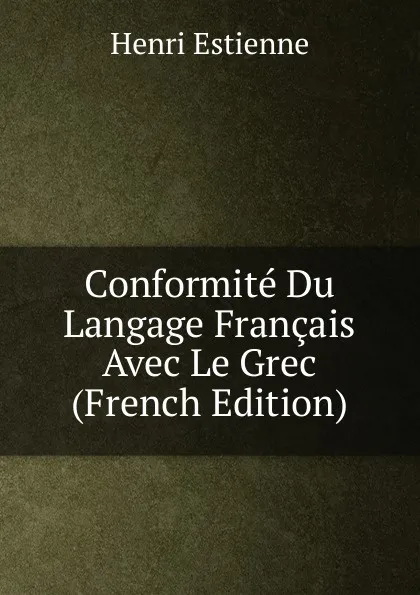 Henri Estienne

Conformité Du Langage Français Avec Le Grec (French Edition)